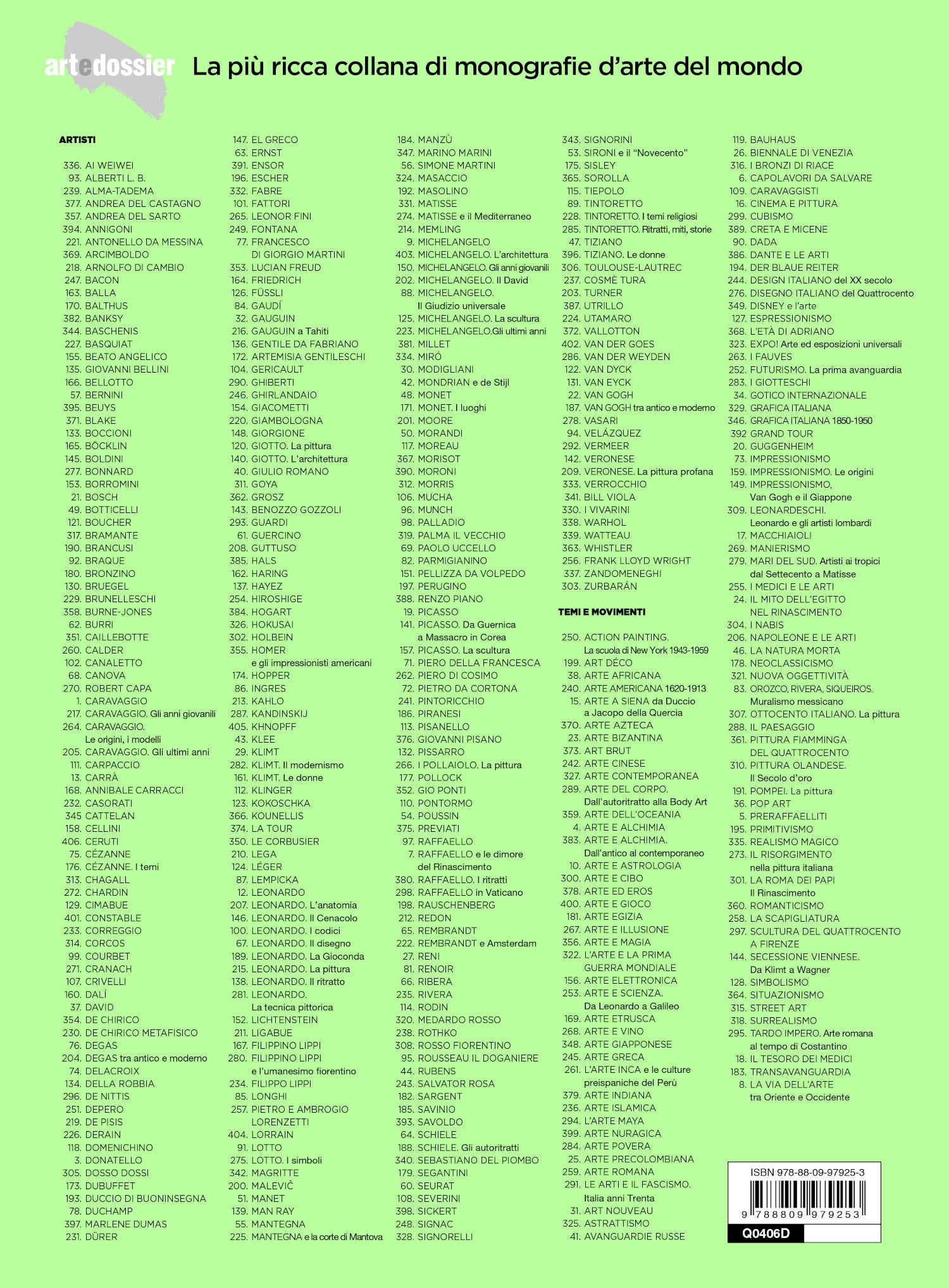 artedossier La più ricca collana di monografie d'arte del mondo

ARTISTI

336. AI WEIWEI
93. ALBERTI L. B.
239. ALMA-TADEMA
377. ANDREA DEL CASTAGNO
357. ANDREA DEL SARTO
394. ANNIGONI
221. ANTONELLO DA MESSINA
369. ARCIMBOLDO
218. ARNOLFO DI CAMBIO
247. BACON
163. BALLA
170. BALTHUS
382. BANKSY
344. BASCHENIS
227. BASQUIAT
155. BEATO ANGELICO
135. GIOVANNI BELLINI
166. BELLOTTO
57. BERNINI
395. BEUYS
371. BLAKE
133. BOCCIONI
165. BÖCKLIN
145. BOLDINI
277. BONNARD
153. BORROMINI
21. BOSCH
49. BOTTICELLI
121. BOUCHER
317. BRAMANTE
190. BRANCUSI
92. BRAQUE
180. BRONZINO
130. BRUEGEL
229. BRUNELLESCHI
358. BURNE-JONES
62. BURRI
351. CAILLEBOTTE
260. CALDER
102. CANALETTO
68. CANOVA
270. ROBERT CAPA
1. CARAVAGGIO
217. CARAVAGGIO. Gli anni giovanili
264. CARAVAGGIO. Le origini, i modelli
205. CARAVAGGIO. Gli ultimi anni
111. CARPACCIO
13. CARRÀ
168. ANNIBALE CARRACCI
232. CASORATI
345 CATTELAN
158. CELLINI
406. CERUTI
75. CÉZANNE
176. CÉZANNE. I temi
313. CHAGALL
272. CHARDIN
129. CIMABUE
401. CONSTABLE
233. CORREGGIO
314. CORCOS
99. COURBET
271. CRANACH
107. CRIVELLI
160. DALÍ
37. DAVID
354. DE CHIRICO
230. DE CHIRICO METAFISICO
76. DEGAS
204. DEGAS tra antico e moderno
74. DELACROIX
134. DELLA ROBBIA
296. DE NITTIS
251. DEPERO
219. DE PISIS
226. DERAIN
118. DOMENICHINO
3. DONATELLO
305. DOSSO DOSSI
173. DUBUFFET
193. DUCCIO DI BUONINSEGNA
78. DUCHAMP
397. MARLENE DUMAS
231. DÜRER

147. EL GRECO
63. ERNST
391. ENSOR
196. ESCHER
332. FABRE
101. FATTORI
265. LEONOR FINI
249. FONTANA
77. FRANCESCO DI GIORGIO MARTINI
353. LUCIAN FREUD
164. FRIEDRICH
126. FÜSSLI
84. GAUDÍ
32. GAUGUIN
216. GAUGUIN a Tahiti
136. GENTILE DA FABRIANO
172. ARTEMISIA GENTILESCHI
104. GERICAULT
290. GHIBERTI
246. GHIRLANDAIO
154. GIACOMETTI
220. GIAMBOLOGNA
148. GIORGIONE
120. GIOTTO. La pittura
140. GIOTTO. L'architettura
40. GIULIO ROMANO
311. GOYA
362. GROSZ
143. BENOZZO GOZZOLI
293. GUARDI
61. GUERCINO
208. GUTTUSO
385. HALS
162. HARING
137. HAYEZ
254. HIROSHIGE
384. HOGART
326. HOKUSAI
302. HOLBEIN
355. HOMER e gli impressionisti americani
174. HOPPER
86. INGRES
213. KAHLO
287. KANDINSKIJ
405. KHNOPFF
43. KLEE
29. KLIMT
282. KLIMT. Il modernismo
161. KLIMT. Le donne
112. KLINGER
123. KOKOSCHKA
366. KOUNELLIS
374. LA TOUR
350. LE CORBUSIER
210. LEGA
124. LÉGER
87. LEMPICKA
12. LEONARDO
207. LEONARDO. L'anatomia
146. LEONARDO. Il Cenacolo
100. LEONARDO. I codici
67. LEONARDO. Il disegno
189. LEONARDO. La Gioconda
215. LEONARDO. La pittura
138. LEONARDO. Il ritratto
281. LEONARDO. La tecnica pittorica
152. LICHTENSTEIN
211. LIGABUE
167. FILIPPINO LIPPI
280. FILIPPINO LIPPI e l'umanesimo fiorentino
234. FILIPPO LIPPI
85. LONGHI
257. PIETRO E AMBROGIO LORENZETTI
404. LORRAIN
91. LOTTO
275. LOTTO. I simboli
342. MAGRITTE
200. MALEVIČ
51. MANET
139. MAN RAY
55. MANTEGNA
225. MANTEGNA e la corte di Mantova

184. MANZÙ
347. MARINO MARINI
56. SIMONE MARTINI
324. MASACCIO
192. MASOLINO
331. MATISSE
274. MATISSE e il Mediterraneo
214. MEMLING
9. MICHELANGELO
403. MICHELANGELO. L'architettura
150. MICHELANGELO. Gli anni giovanili
202. MICHELANGELO. Il David
88. MICHELANGELO. Il Giudizio universale
125. MICHELANGELO. La scultura
223. MICHELANGELO.Gli ultimi anni
381. MILLET
334. MIRÓ
30. MODIGLIANI
42. MONDRIAN e de Stijl
48. MONET
171. MONET. I luoghi
201. MOORE
50. MORANDI
117. MOREAU
367. MORISOT
390. MORONI
312. MORRIS
106. MUCHA
96. MUNCH
98. PALLADIO
319. PALMA IL VECCHIO
69. PAOLO UCCELLO
82. PARMIGIANINO
151. PELLIZZA DA VOLPEDO
197. PERUGINO
388. RENZO PIANO
19. PICASSO
141. PICASSO. Da Guernica a Massacro in Corea
157. PICASSO. La scultura
71. PIERO DELLA FRANCESCA
262. PIERO DI COSIMO
72. PIETRO DA CORTONA
241. PINTORICCHIO
186. PIRANESI
113. PISANELLO
376. GIOVANNI PISANO
132. PISSARRO
266. I POLLAIOLO. La pittura
177. POLLOCK
352. GIO PONTI
110. PONTORMO
54. POUSSIN
375. PREVIATI
97. RAFFAELLO
7. RAFFAELLO e le dimore del Rinascimento
380. RAFFAELLO. I ritratti
298. RAFFAELLO in Vaticano
198. RAUSCHENBERG
212. REDON
65. REMBRANDT
222. REMBRANDT e Amsterdam
27. RENI
81. RENOIR
66. RIBERA
235. RIVERA
114. RODIN
320. MEDARDO ROSSO
238. ROTHKO
308. ROSSO FIORENTINO
95. ROUSSEAU IL DOGANIERE
44. RUBENS
243. SALVATOR ROSA
182. SARGENT
185. SAVINIO
393. SAVOLDO
64. SCHIELE
188. SCHIELE. Gli autoritratti
340. SEBASTIANO DEL PIOMBO
179. SEGANTINI
60. SEURAT
108. SEVERINI
398. SICKERT
248. SIGNAC
328. SIGNORELLI

343. SIGNORINI
53. SIRONI e il "Novecento"
175. SISLEY
365. SOROLLA
115. TIEPOLO
89. TINTORETTO
228. TINTORETTO. I temi religiosi
285. TINTORETTO. Ritratti, miti, storie
47. TIZIANO
396. TIZIANO. Le donne
306. TOULOUSE-LAUTREC
237. COSMÈ TURA
203. TURNER
387. UTRILLO
224. UTAMARO
372. VALLOTTON
402. VAN DER GOES
286. VAN DER WEYDEN
122. VAN DYCK
131. VAN EYCK
22. VAN GOGH
187. VAN GOGH tra antico e moderno
278. VASARI
94. VELÁZQUEZ
292. VERMEER
142. VERONESE
209. VERONESE. La pittura profana
333. VERROCCHIO
341. BILL VIOLA
330. I VIVARINI
338. WARHOL
339. WATTEAU
363. WHISTLER
256. FRANK LLOYD WRIGHT
337. ZANDOMENEGHI
303. ZURBARÁN

TEMI E MOVIMENTI

250. ACTION PAINTING. La scuola di New York 1943-1959
199. ART DÉCO
38. ARTE AFRICANA
240. ARTE AMERICANA 1620-1913
15. ARTE A SIENA da Duccio a Jacopo della Quercia
370. ARTE AZTECA
23. ARTE BIZANTINA
373. ART BRUT
242. ARTE CINESE
327. ARTE CONTEMPORANEA
289. ARTE DEL CORPO. Dall'autoritratto alla Body Art
359. ARTE DELL'OCEANIA
4. ARTE E ALCHIMIA
383. ARTE E ALCHIMIA. Dall'antico al contemporaneo
10. ARTE E ASTROLOGIA
300. ARTE E CIBO
378. ARTE ED EROS
400. ARTE E GIOCO
181. ARTE EGIZIA
267. ARTE E ILLUSIONE
356. ARTE E MAGIA
322. L'ARTE E LA PRIMA GUERRA MONDIALE
156. ARTE ELETTRONICA
253. ARTE E SCIENZA. Da Leonardo a Galileo
169. ARTE ETRUSCA
268. ARTE E VINO
348. ARTE GIAPPONESE
245. ARTE GRECA
261. L'ARTE INCA e le culture preispaniche del Perù
379. ARTE INDIANA
236. ARTE ISLAMICA
294. L'ARTE MAYA
399. ARTE NURAGICA
284. ARTE POVERA
25. ARTE PRECOLOMBIANA
259. ARTE ROMANA
291. LE ARTI E IL FASCISMO. Italia anni Trenta
31. ART NOUVEAU
325. ASTRATTISMO
41. AVANGUARDIE RUSSE

119. BAUHAUS
26. BIENNALE DI VENEZIA
316. I BRONZI DI RIACE
6. CAPOLAVORI DA SALVARE
109. CARAVAGGISTI
16. CINEMA E PITTURA
299. CUBISMO
389. CRETA E MICENE
90. DADA
386. DANTE E LE ARTI
194. DER BLAUE REITER
244. DESIGN ITALIANO del XX secolo
276. DISEGNO ITALIANO del Quattrocento
349. DISNEY e l'arte
127. ESPRESSIONISMO
368. L'ETÀ DI ADRIANO
323. EXPO! Arte ed esposizioni universali
263. I FAUVES
252. FUTURISMO. La prima avanguardia
283. I GIOTTESCHI
34. GOTICO INTERNAZIONALE
329. GRAFICA ITALIANA
346. GRAFICA ITALIANA 1850-1950
392 GRAND TOUR
20. GUGGENHEIM
73. IMPRESSIONISMO
159. IMPRESSIONISMO. Le origini
149. IMPRESSIONISMO, Van Gogh e il Giappone
309. LEONARDESCHI. Leonardo e gli artisti lombardi
17. MACCHIAIOLI
269. MANIERISMO
279. MARI DEL SUD. Artisti ai tropici dal Settecento a Matisse
255. I MEDICI E LE ARTI
24. IL MITO DELL'EGITTO NEL RINASCIMENTO
304. I NABIS
206. NAPOLEONE E LE ARTI
46. LA NATURA MORTA
178. NEOCLASSICISMO
321. NUOVA OGGETTIVITÀ
83. OROZCO, RIVERA, SIQUEIROS. Muralismo messicano
307. OTTOCENTO ITALIANO. La pittura
288. IL PAESAGGIO
361. PITTURA FIAMMINGA DEL QUATTROCENTO
310. PITTURA OLANDESE. Il Secolo d'oro
191. POMPEI. La pittura
36. POP ART
5. PRERAFFAELLITI
195. PRIMITIVISMO
335. REALISMO MAGICO
273. IL RISORGIMENTO nella pittura italiana
301. LA ROMA DEI PAPI Il Rinascimento
360. ROMANTICISMO
258. LA SCAPIGLIATURA
297. SCULTURA DEL QUATTROCENTO A FIRENZE
144. SECESSIONE VIENNESE. Da Klimt a Wagner
128. SIMBOLISMO
364. SITUAZIONISMO
315. STREET ART
318. SURREALISMO
295. TARDO IMPERO. Arte romana al tempo di Costantino
18. IL TESORO DEI MEDICI
183. TRANSAVANGUARDIA
8. LA VIA DELL'ARTE tra Oriente e Occidente

ISBN 978-88-09-97925-3
9 788809 979253
Q0406D